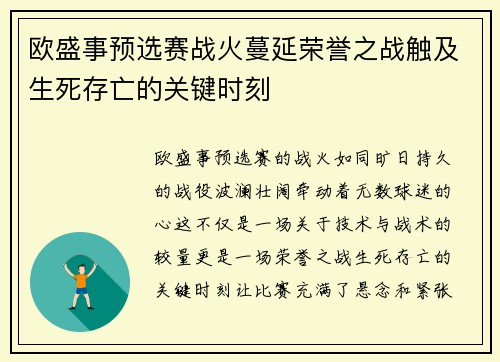 欧盛事预选赛战火蔓延荣誉之战触及生死存亡的关键时刻

欧盛事预选赛的战火如同旷日持久的战役波澜壮阔牵动着无数球迷的心这不仅是一场关于技术与战术的较量更是一场荣誉之战生死存亡的关键时刻让比赛充满了悬念和紧张